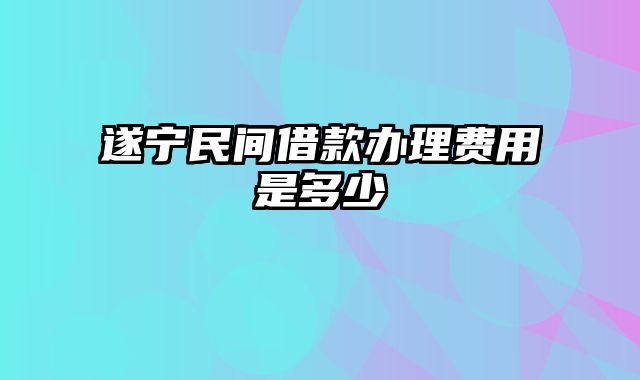 遂宁民间借款办理费用是多少